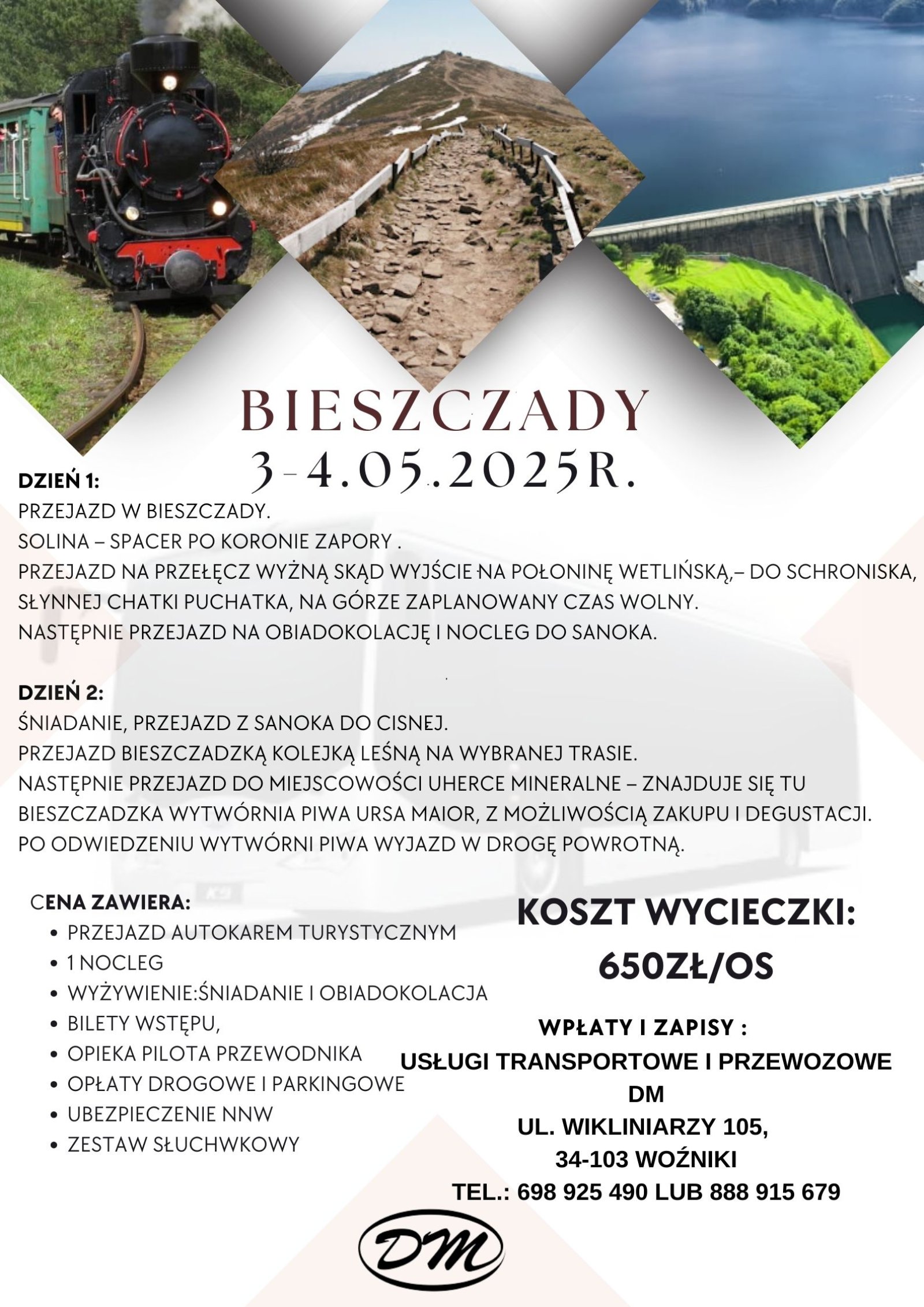 BIESZCZADY
3-4.05.2025R.

DZIEŃ 1:
PRZEJAZD W BIESZCZADY.
SOLINA – SPACER PO KORONIE ZAPORY .
PRZEJAZD NA PRZEŁĘCZ WYŻNĄ SKĄD WYJŚCIE NA POŁONINĘ WETLIŃSKĄ,– DO SCHRONISKA, SŁYNNEJ CHATKI PUCHATKA, NA GÓRZE ZAPLANOWANY CZAS WOLNY.
NASTĘPNIE PRZEJAZD NA OBIADOKOLACJĘ I NOCLEG DO SANOKA.

DZIEŃ 2:
ŚNIADANIE, PRZEJAZD Z SANOKA DO CISNEJ.
PRZEJAZD BIESZCZADZKĄ KOLEJKĄ LEŚNĄ NA WYBRANEJ TRASIE.
NASTĘPNIE PRZEJAZD DO MIEJSCOWOŚCI UHERCE MINERALNE – ZNAJDUJE SIĘ TU BIESZCZADZKA WYTWÓRNIA PIWA URSA MAIOR, Z MOŻLIWOŚCIĄ ZAKUPU I DEGUSTACJI.
PO ODWIEDZENIU WYTWÓRNI PIWA WYJAZD W DROGĘ POWROTNĄ.

CENA ZAWIERA:
• PRZEJAZD AUTOKAREM TURYSTYCZNYM
• 1 NOCLEG
• WYŻYWIENIE:ŚNIADANIE I OBIADOKOLACJA
• BILETY WSTĘPU,
• OPIEKA PILOTA PRZEWODNIKA
• OPŁATY DROGOWE I PARKINGOWE
• UBEZPIECZENIE NNW
• ZESTAW SŁUCHWKOWY

KOSZT WYCIECZKI:
650ZŁ/OS

WPŁATY I ZAPISY :
USŁUGI TRANSPORTOWE I PRZEWOZOWE DM
UL. WIKLINIARZY 105,
34-103 WOŹNIKI
TEL.: 698 925 490 LUB 888 915 679

DM